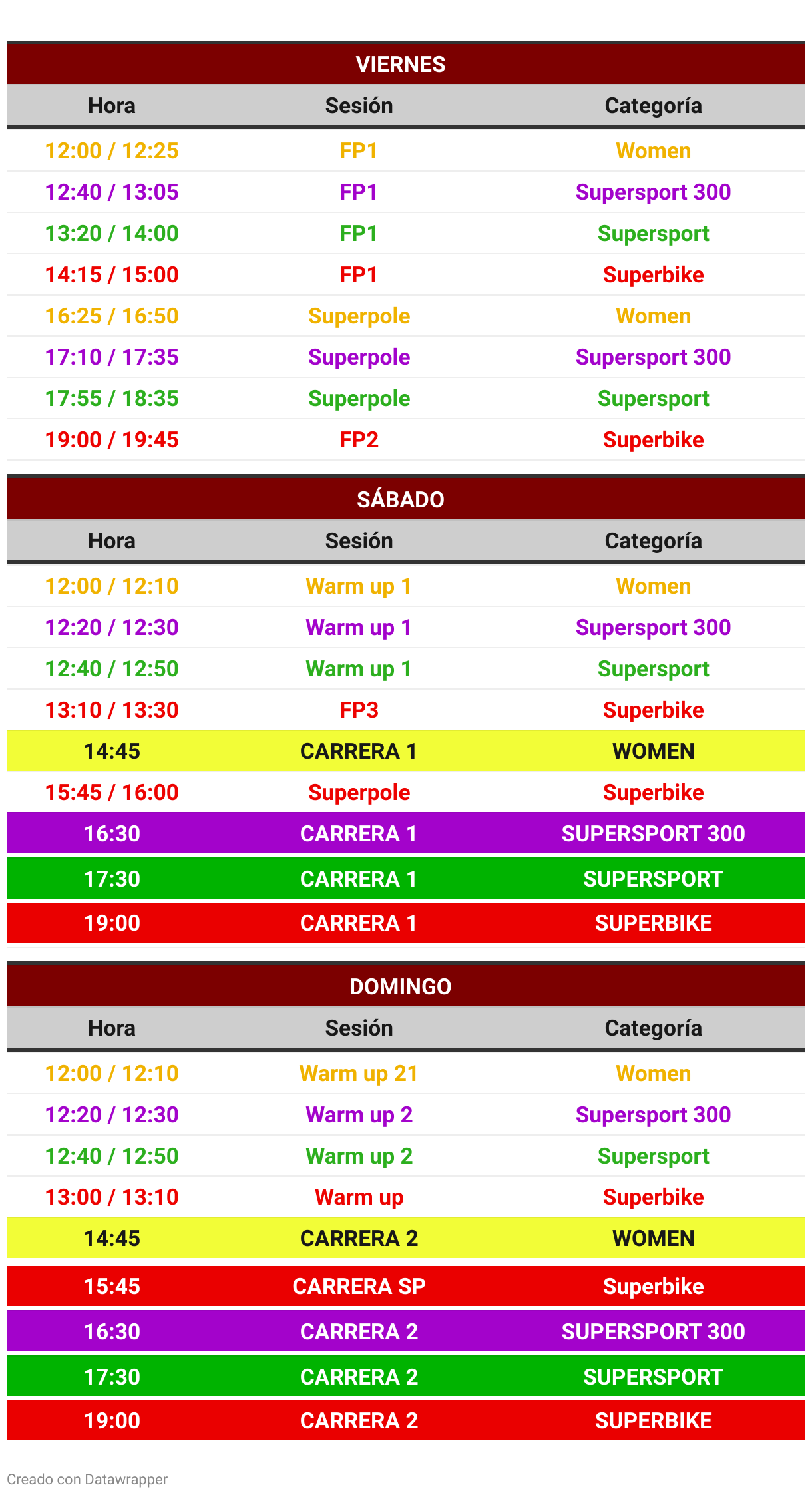 VIERNES

| Hora | Sesión | Categoría |
|---|---|---|
| 12:00 / 12:25 | FP1 | Women |
| 12:40 / 13:05 | FP1 | Supersport 300 |
| 13:20 / 14:00 | FP1 | Supersport |
| 14:15 / 15:00 | FP1 | Superbike |
| 16:25 / 16:50 | Superpole | Women |
| 17:10 / 17:35 | Superpole | Supersport 300 |
| 17:55 / 18:35 | Superpole | Supersport |
| 19:00 / 19:45 | FP2 | Superbike |

SÁBADO

| Hora | Sesión | Categoría |
|---|---|---|
| 12:00 / 12:10 | Warm up 1 | Women |
| 12:20 / 12:30 | Warm up 1 | Supersport 300 |
| 12:40 / 12:50 | Warm up 1 | Supersport |
| 13:10 / 13:30 | FP3 | Superbike |
| 14:45 | CARRERA 1 | WOMEN |
| 15:45 / 16:00 | Superpole | Superbike |
| 16:30 | CARRERA 1 | SUPERSPORT 300 |
| 17:30 | CARRERA 1 | SUPERSPORT |
| 19:00 | CARRERA 1 | SUPERBIKE |

DOMINGO

| Hora | Sesión | Categoría |
|---|---|---|
| 12:00 / 12:10 | Warm up 21 | Women |
| 12:20 / 12:30 | Warm up 2 | Supersport 300 |
| 12:40 / 12:50 | Warm up 2 | Supersport |
| 13:00 / 13:10 | Warm up | Superbike |
| 14:45 | CARRERA 2 | WOMEN |
| 15:45 | CARRERA SP | Superbike |
| 16:30 | CARRERA 2 | SUPERSPORT 300 |
| 17:30 | CARRERA 2 | SUPERSPORT |
| 19:00 | CARRERA 2 | SUPERBIKE |

Creado con Datawrapper